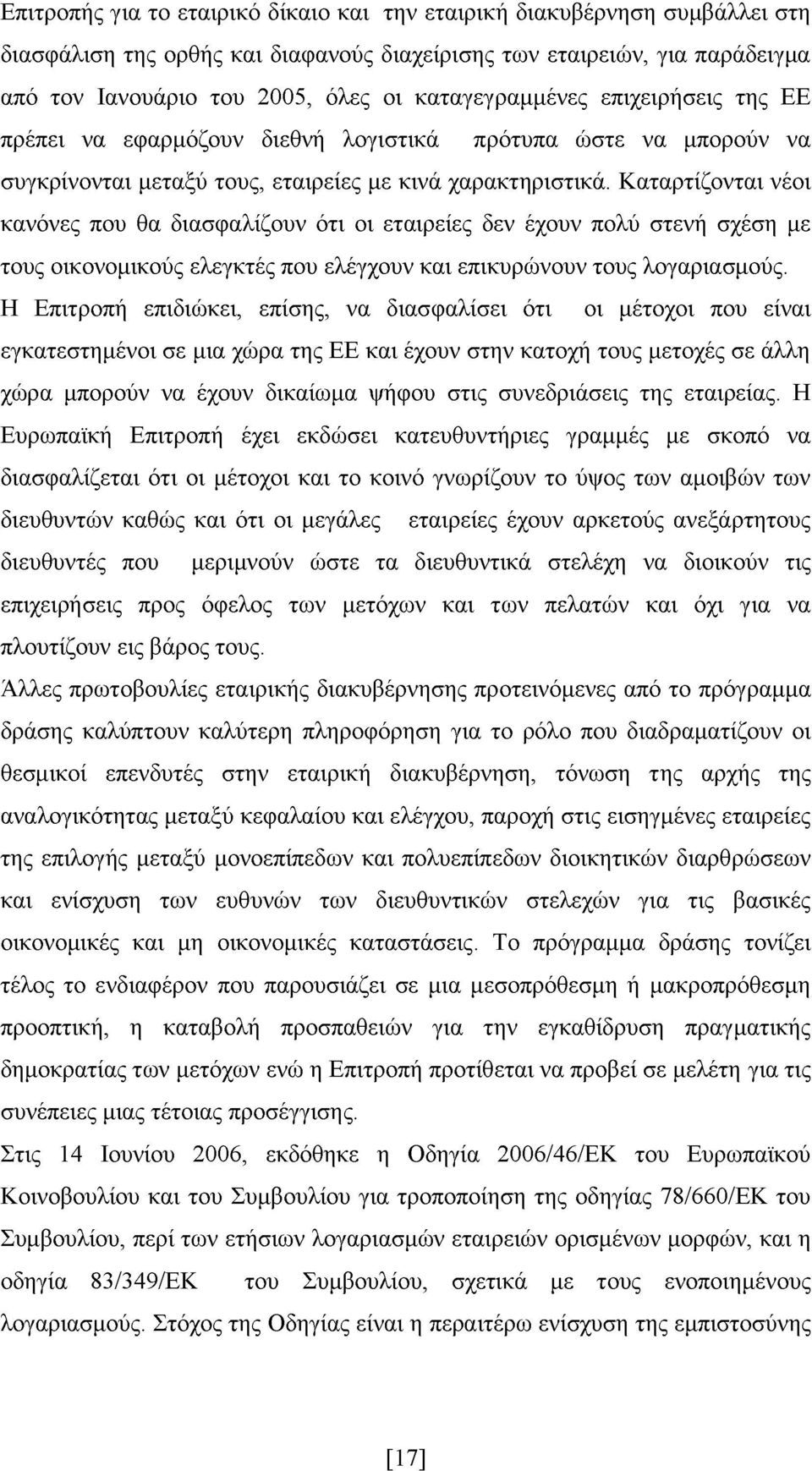 Επιτροπής για το εταιρικό δίκαιο και την εταιρική διακυβέρνηση συμβάλλει στη διασφάλιση της ορθής και διαφανούς διαχείρισης των εταιρειών, για παράδειγμα από τον Ιανουάριο του 2005, όλες οι καταγεγραμμένες επιχειρήσεις της ΕΕ πρέπει να εφαρμόζουν διεθνή λογιστικά πρότυπα ώστε να μπορούν να συγκρίνονται μεταξύ τους, εταιρείες με κινά χαρακτηριστικά. Καταρτίζονται νέοι κανόνες που θα διασφαλίζουν ότι οι εταιρείες δεν έχουν πολύ στενή σχέση με τους οικονομικούς ελεγκτές που ελέγχουν και επικυρώνουν τους λογαριασμούς. Η Επιτροπή επιδιώκει, επίσης, να διασφαλίσει ότι οι μέτοχοι που είναι εγκατεστημένοι σε μια χώρα της ΕΕ και έχουν στην κατοχή τους μετοχές σε άλλη χώρα μπορούν να έχουν δικαίωμα ψήφου στις συνεδριάσεις της εταιρείας. Η Ευρωπαϊκή Επιτροπή έχει εκδώσει κατευθυντήριες γραμμές με σκοπό να διασφαλίζεται ότι οι μέτοχοι και το κοινό γνωρίζουν το ύψος των αμοιβών των διευθυντών καθώς και ότι οι μεγάλες εταιρείες έχουν αρκετούς ανεξάρτητους διευθυντές που μεριμνούν ώστε τα διευθυντικά στελέχη να διοικούν τις επιχειρήσεις προς όφελος των μετόχων και των πελατών και όχι για να πλουτίζουν εις βάρος τους.

Άλλες πρωτοβουλίες εταιρικής διακυβέρνησης προτεινόμενες από το πρόγραμμα δράσης καλύπτουν καλύτερη πληροφόρηση για το ρόλο που διαδραματίζουν οι θεσμικοί επενδυτές στην εταιρική διακυβέρνηση, τόνωση της αρχής της αναλογικότητας μεταξύ κεφαλαίου και ελέγχου, παροχή στις εισηγμένες εταιρείες της επιλογής μεταξύ μονοεπίπεδων και πολυεπίπεδων διοικητικών διαρθρώσεων και ενίσχυση των ευθυνών των διευθυντικών στελεχών για τις βασικές οικονομικές και μη οικονομικές καταστάσεις. Το πρόγραμμα δράσης τονίζει τέλος το ενδιαφέρον που παρουσιάζει σε μια μεσοπρόθεσμη ή μακροπρόθεσμη προοπτική, η καταβολή προσπαθειών για την εγκαθίδρυση πραγματικής δημοκρατίας των μετόχων ενώ η Επιτροπή προτίθεται να προβεί σε μελέτη για τις συνέπειες μιας τέτοιας προσέγγισης.

Στις 14 Ιουνίου 2006, εκδόθηκε η Οδηγία 2006/46/ΕΚ του Ευρωπαϊκού Κοινοβουλίου και του Συμβουλίου για τροποποίηση της οδηγίας 78/660/ΕΚ του Συμβουλίου, περί των ετήσιων λογαριασμών εταιρειών ορισμένων μορφών, και η οδηγία 83/349/ΕΚ του Συμβουλίου, σχετικά με τους ενοποιημένους λογαριασμούς. Στόχος της Οδηγίας είναι η περαιτέρω ενίσχυση της εμπιστοσύνης

[17]